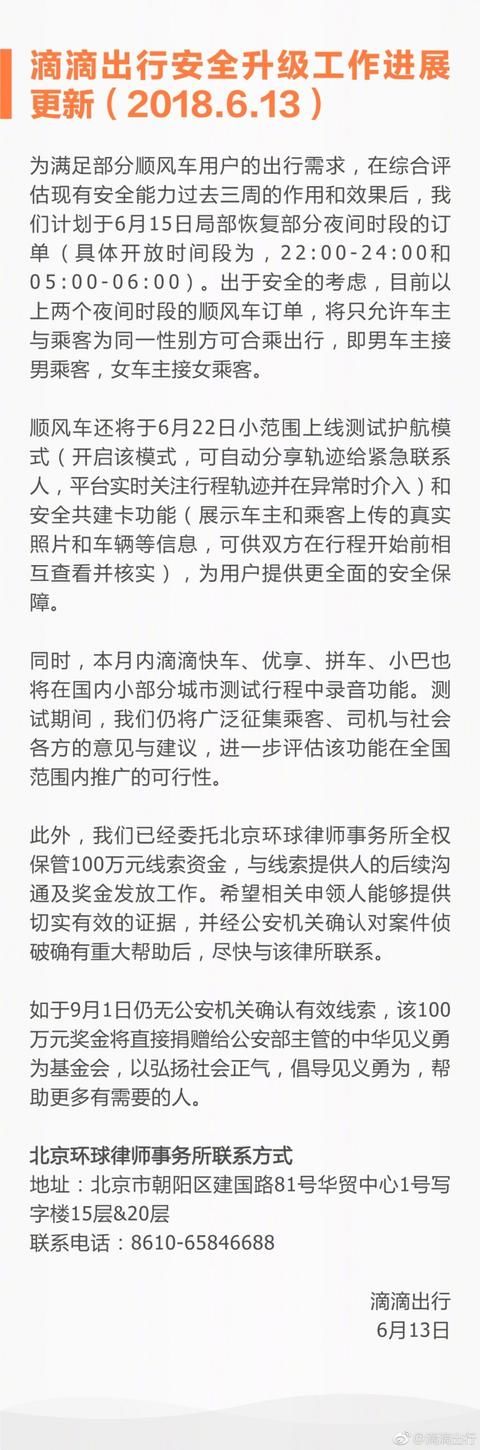 滴滴出行安全升级工作进展更新（2018.6.13）

为满足部分顺风车用户的出行需求，在综合评估现有安全能力过去三周的作用和效果后，我们计划于6月15日局部恢复部分夜间时段的订单（具体开放时间段为，22:00-24:00和05:00-06:00）。出于安全的考虑，目前以上两个夜间时段的顺风车订单，将只允许车主与乘客为同一性别方可合乘出行，即男车主接男乘客，女车主接女乘客。

顺风车还将于6月22日小范围上线测试护航模式（开启该模式，可自动分享轨迹给紧急联系人，平台实时关注行程轨迹并在异常时介入）和安全共建卡功能（展示车主和乘客上传的真实照片和车辆等信息，可供双方在行程开始前相互查看并核实），为用户提供更全面的安全保障。

同时，本月内滴滴快车、优享、拼车、小巴也将在国内小部分城市测试行程中录音功能。测试期间，我们仍将广泛征集乘客、司机与社会各方的意见与建议，进一步评估该功能在全国范围内推广的可行性。

此外，我们已经委托北京环球律师事务所全权保管100万元线索资金，与线索提供人的后续沟通及奖金发放工作。希望相关申领人能够提供切实有效的证据，并经公安机关确认对案件侦破确有重大帮助后，尽快与该律所联系。

如于9月1日仍无公安机关确认有效线索，该100万元奖金将直接捐赠给公安部主管的中华见义勇为基金会，以弘扬社会正气，倡导见义勇为，帮助更多有需要的人。

北京环球律师事务所联系方式
地址：北京市朝阳区建国路81号华贸中心1号写字楼15层&20层
联系电话：8610-65846688

滴滴出行
6月13日

@滴滴出行